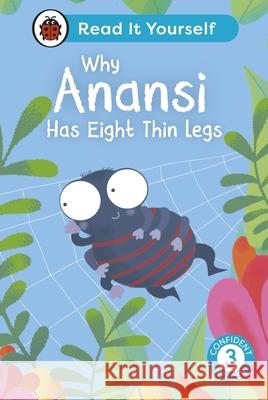 Read It Yourself

Why
Anansi
Has Eight Thin Legs

CONFIDENT
3

Kraina Książek